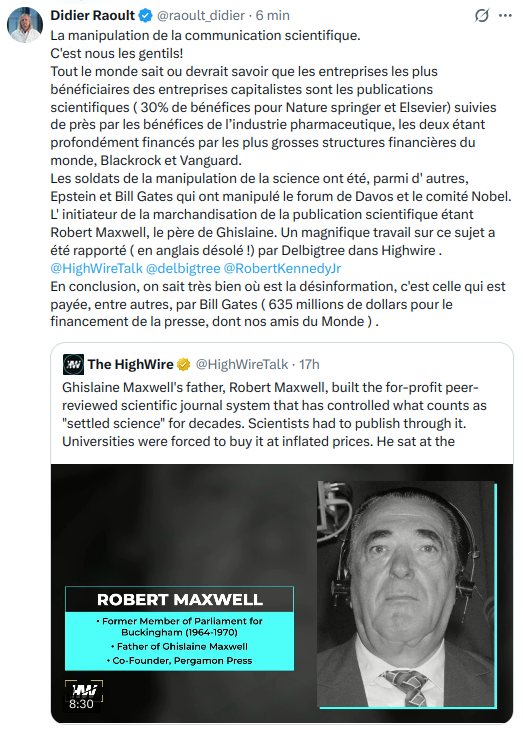 Didier Raoult @raoult_didier · 6 min

La manipulation de la communication scientifique.
C'est nous les gentils!
Tout le monde sait ou devrait savoir que les entreprises les plus bénéficiaires des entreprises capitalistes sont les publications scientifiques ( 30% de bénéfices pour Nature springer et Elsevier) suivies de près par les bénéfices de l'industrie pharmaceutique, les deux étant profondément financés par les plus grosses structures financières du monde, Blackrock et Vanguard.
Les soldats de la manipulation de la science ont été, parmi d' autres, Epstein et Bill Gates qui ont manipulé le forum de Davos et le comité Nobel.
L' initiateur de la marchandisation de la publication scientifique étant Robert Maxwell, le père de Ghislaine. Un magnifique travail sur ce sujet a été rapporté ( en anglais désolé !) par Delbigtree dans Highwire .
@HighWireTalk @delbigtree @RobertKennedyJr
En conclusion, on sait très bien où est la désinformation, c'est celle qui est payée, entre autres, par Bill Gates ( 635 millions de dollars pour le financement de la presse, dont nos amis du Monde ) .

The HighWire @HighWireTalk · 17h

Ghislaine Maxwell's father, Robert Maxwell, built the for-profit peer-reviewed scientific journal system that has controlled what counts as "settled science" for decades. Scientists had to publish through it. Universities were forced to buy it at inflated prices. He sat at the

ROBERT MAXWELL
• Former Member of Parliament for Buckingham (1964-1970)
• Father of Ghislaine Maxwell
• Co-Founder, Pergamon Press

8:30